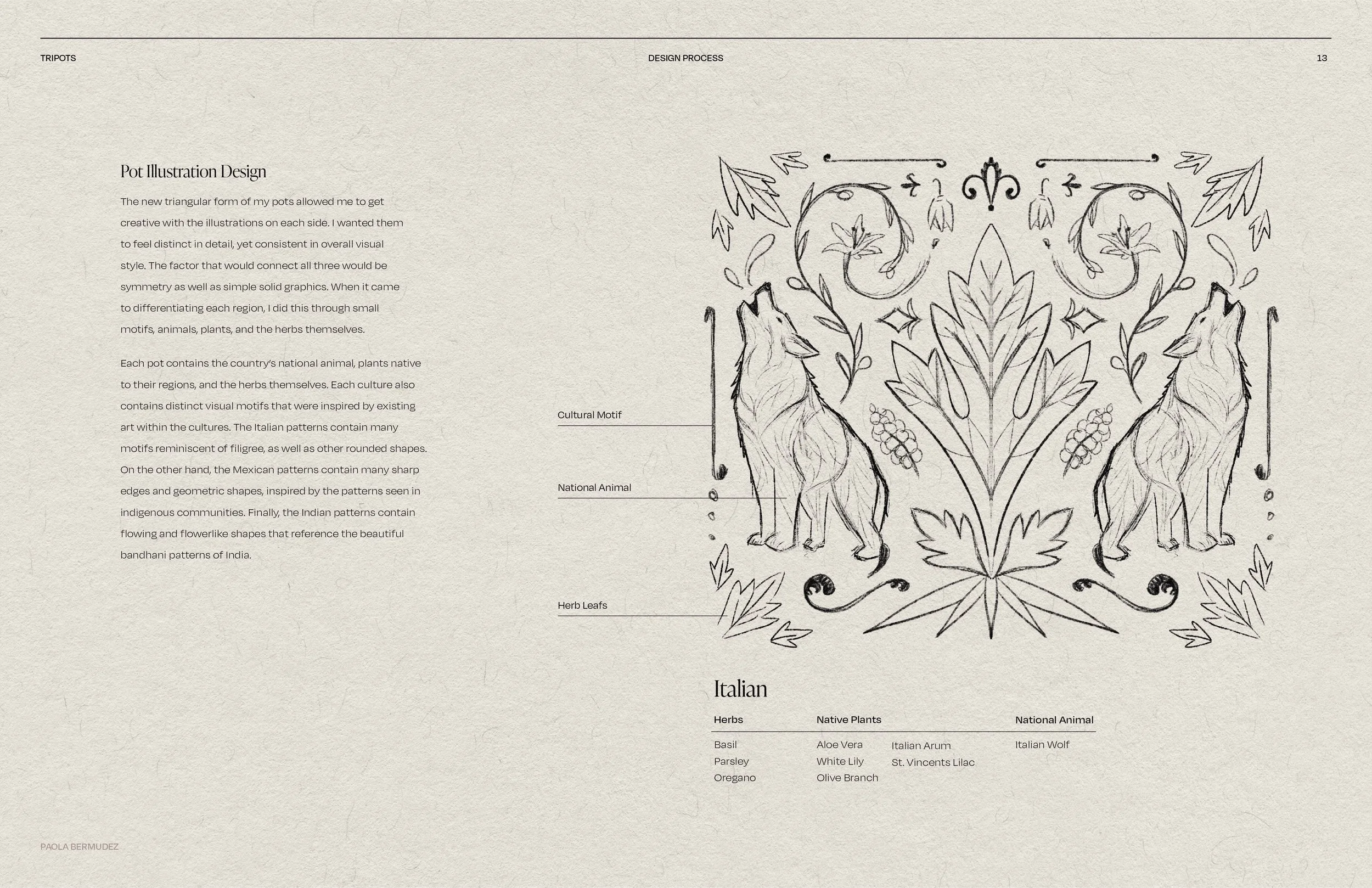 TRIPOTS DESIGN PROCESS 13

Pot Illustration Design

The new triangular form of my pots allowed me to get creative with the illustrations on each side. I wanted them to feel distinct in detail, yet consistent in overall visual style. The factor that would connect all three would be symmetry as well as simple solid graphics. When it came to differentiating each region, I did this through small motifs, animals, plants, and the herbs themselves.

Each pot contains the country's national animal, plants native to their regions, and the herbs themselves. Each culture also contains distinct visual motifs that were inspired by existing art within the cultures. The Italian patterns contain many motifs reminiscent of filigree, as well as other rounded shapes. On the other hand, the Mexican patterns contain many sharp edges and geometric shapes, inspired by the patterns seen in indigenous communities. Finally, the Indian patterns contain flowing and flowerlike shapes that reference the beautiful bandhani patterns of India.

Cultural Motif

National Animal

Herb Leafs

Italian

| Herbs | Native Plants | | National Animal |
|---|---|---|---|
| Basil | Aloe Vera | Italian Arum | Italian Wolf |
| Parsley | White Lily | St. Vincents Lilac | |
| Oregano | Olive Branch | | |

PAOLA BERMUDEZ